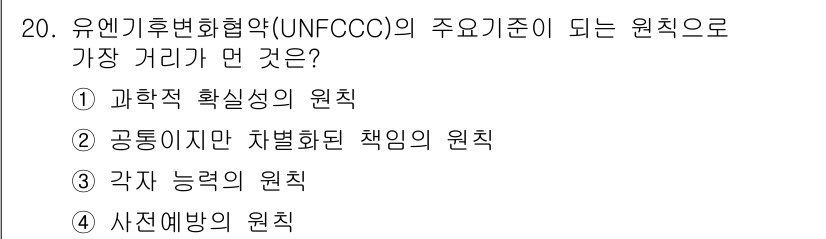 20. 유엔기후변화협약(UNFCCC)의 주요기준이 되는 원칙으로 가장 거리가 먼 것은?

① 과학적 확실성의 원칙

② 공통이지만 차별화된 책임의 원칙

③ 각자 능력의 원칙

④ 사전예방의 원칙